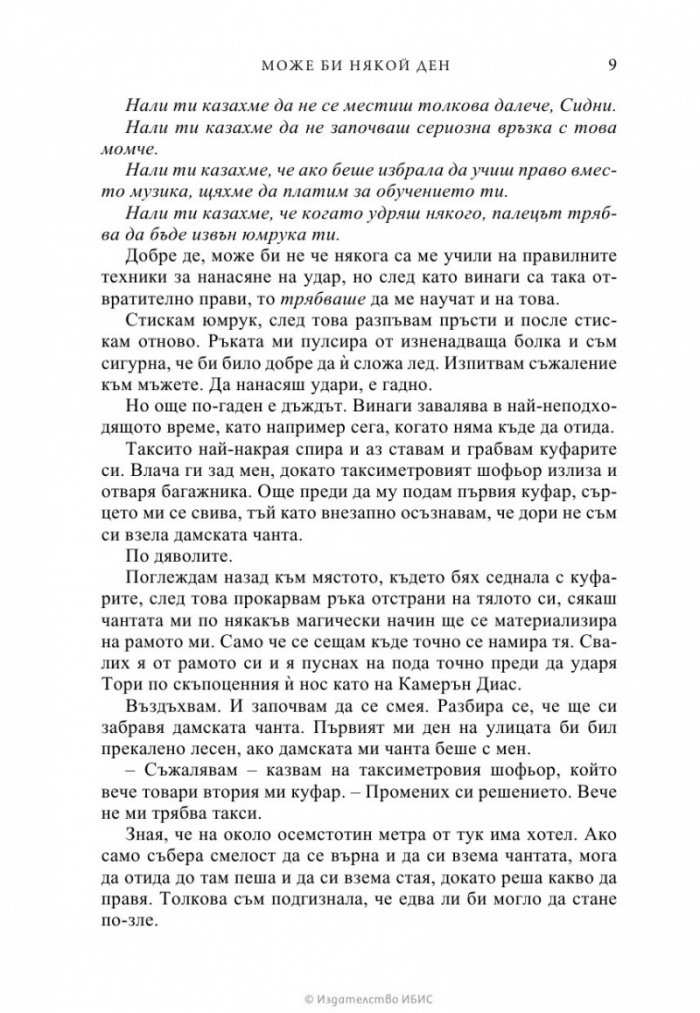 МОЖЕ БИ НЯКОЙ ДЕН 9

Нали ти казахме да не се местиш толкова далече, Сидни.

Нали ти казахме да не започваш сериозна връзка с това момче.

Нали ти казахме, че ако беше избрала да учиш право вместо музика, щяхме да платим за обучението ти.

Нали ти казахме, че когато удряш някого, палецът трябва да бъде извън юмрука ти.

Добре де, може би не че някога са ме учили на правилните техники за нанасяне на удар, но след като винаги са така отвратително прави, то трябваше да ме научат и на това.

Стискам юмрук, след това разпъвам пръсти и после стискам отново. Ръката ми пулсира от изненадваща болка и съм сигурна, че би било добре да ѝ сложа лед. Изпитвам съжаление към мъжете. Да нанасяш удари, е гадно.

Но още по-гаден е дъждът. Винаги завалява в най-неподходящото време, като например сега, когато няма къде да отида.

Таксито най-накрая спира и аз ставам и грабвам куфарите си. Влача ги зад мен, докато таксиметровият шофьор излиза и отваря багажника. Още преди да му подам първия куфар, сърцето ми се свива, тъй като внезапно осъзнавам, че дори не съм си взела дамската чанта.

По дяволите.

Поглеждам назад към мястото, където бях седнала с куфарите, след това прокарвам ръка отстрани на тялото си, сякаш чантата ми по някакъв магически начин ще се материализира на рамото ми. Само че се сещам къде точно се намира тя. Свалих я от рамото си и я пуснах на пода точно преди да ударя Тори по скъпоценния ѝ нос като на Камерън Диас.

Въздъхвам. И започвам да се смея. Разбира се, че ще си забравя дамската чанта. Първият ми ден на улицата би бил прекалено лесен, ако дамската ми чанта беше с мен.

– Съжалявам – казвам на таксиметровия шофьор, който вече товари втория ми куфар. – Промених си решението. Вече не ми трябва такси.

Зная, че на около осемстотин метра от тук има хотел. Ако само събера смелост да се върна и да си взема чантата, мога да отида до там пеша и да си взема стая, докато реша какво да правя. Толкова съм подгизнала, че едва ли би могло да стане по-зле.

© Издателство ИБИС